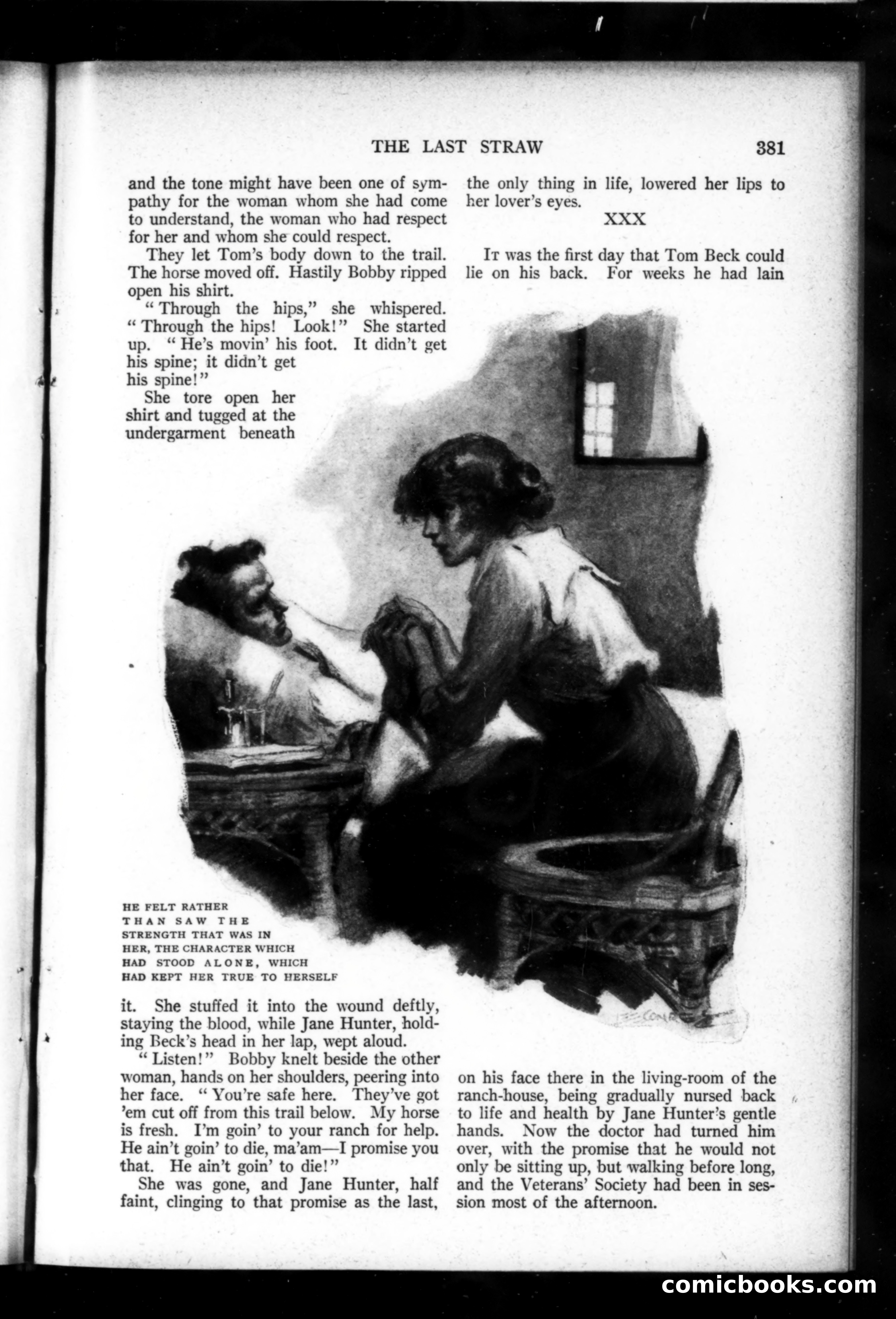 THE LAST STRAW 381

and the tone might have been one of sympathy for the woman whom she had come to understand, the woman who had respect for her and whom she could respect.

They let Tom's body down to the trail. The horse moved off. Hastily Bobby ripped open his shirt.

"Through the hips," she whispered. "Through the hips! Look!" She started up. "He's movin' his foot. It didn't get his spine; it didn't get his spine!"

She tore open her shirt and tugged at the undergarment beneath it. She stuffed it into the wound deftly, staying the blood, while Jane Hunter, holding Beck's head in her lap, wept aloud.

"Listen!" Bobby knelt beside the other woman, hands on her shoulders, peering into her face. "You're safe here. They've got 'em cut off from this trail below. My horse is fresh. I'm goin' to your ranch for help. He ain't goin' to die, ma'am—I promise you that. He ain't goin' to die!"

She was gone, and Jane Hunter, half faint, clinging to that promise as the last, the only thing in life, lowered her lips to her lover's eyes.

XXX

It was the first day that Tom Beck could lie on his back. For weeks he had lain on his face there in the living-room of the ranch-house, being gradually nursed back to life and health by Jane Hunter's gentle hands. Now the doctor had turned him over, with the promise that he would not only be sitting up, but walking before long, and the Veterans' Society had been in session most of the afternoon.

HE FELT RATHER THAN SAW THE STRENGTH THAT WAS IN HER, THE CHARACTER WHICH HAD STOOD ALONE, WHICH HAD KEPT HER TRUE TO HERSELF

LEE CONREY

comicbooks.com